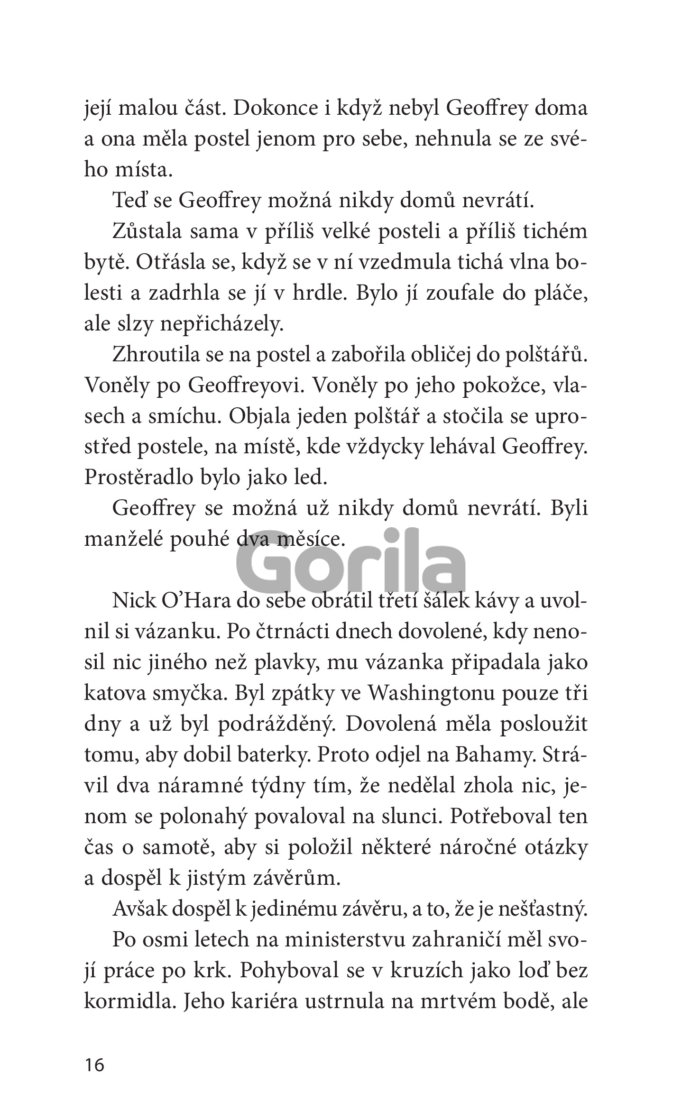 její malou část. Dokonce i když nebyl Geoffrey doma a ona měla postel jenom pro sebe, nehnula se ze svého místa.

Teď se Geoffrey možná nikdy domů nevrátí.

Zůstala sama v příliš velké posteli a příliš tichém bytě. Otřásla se, když se v ní vzedmula tichá vlna bolesti a zadrhla se jí v hrdle. Bylo jí zoufale do pláče, ale slzy nepřicházely.

Zhroutila se na postel a zabořila obličej do polštářů. Voněly po Geoffreyovi. Voněly po jeho pokožce, vlasech a smíchu. Objala jeden polštář a stočila se uprostřed postele, na místě, kde vždycky lehával Geoffrey. Prostěradlo bylo jako led.

Geoffrey se možná už nikdy domů nevrátí. Byli manželé pouhé dva měsíce.

Gorila

Nick O'Hara do sebe obrátil třetí šálek kávy a uvolnil si vázanku. Po čtrnácti dnech dovolené, kdy nenosil nic jiného než plavky, mu vázanka připadala jako katova smyčka. Byl zpátky ve Washingtonu pouze tři dny a už byl podrážděný. Dovolená měla posloužit tomu, aby dobil baterky. Proto odjel na Bahamy. Strávil dva náramné týdny tím, že nedělal zhola nic, jenom se polonahý povaloval na slunci. Potřeboval ten čas o samotě, aby si položil některé náročné otázky a dospěl k jistým závěrům.

Avšak dospěl k jedinému závěru, a to, že je nešťastný.

Po osmi letech na ministerstvu zahraničí měl svojí práce po krk. Pohyboval se v kruzích jako loď bez kormidla. Jeho kariéra ustrnula na mrtvém bodě, ale

16